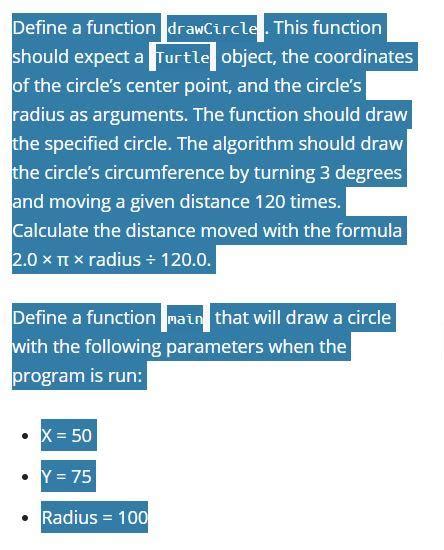 Define a function drawCircle. This function should expect a Turtle object, the coordinates of the circle's center point, and the circle's radius as arguments. The function should draw the specified circle. The algorithm should draw the circle's circumference by turning 3 degrees and moving a given distance 120 times. Calculate the distance moved with the formula 2.0 × π × radius ÷ 120.0.

Define a function main that will draw a circle with the following parameters when the program is run:

- X = 50
- Y = 75
- Radius = 100